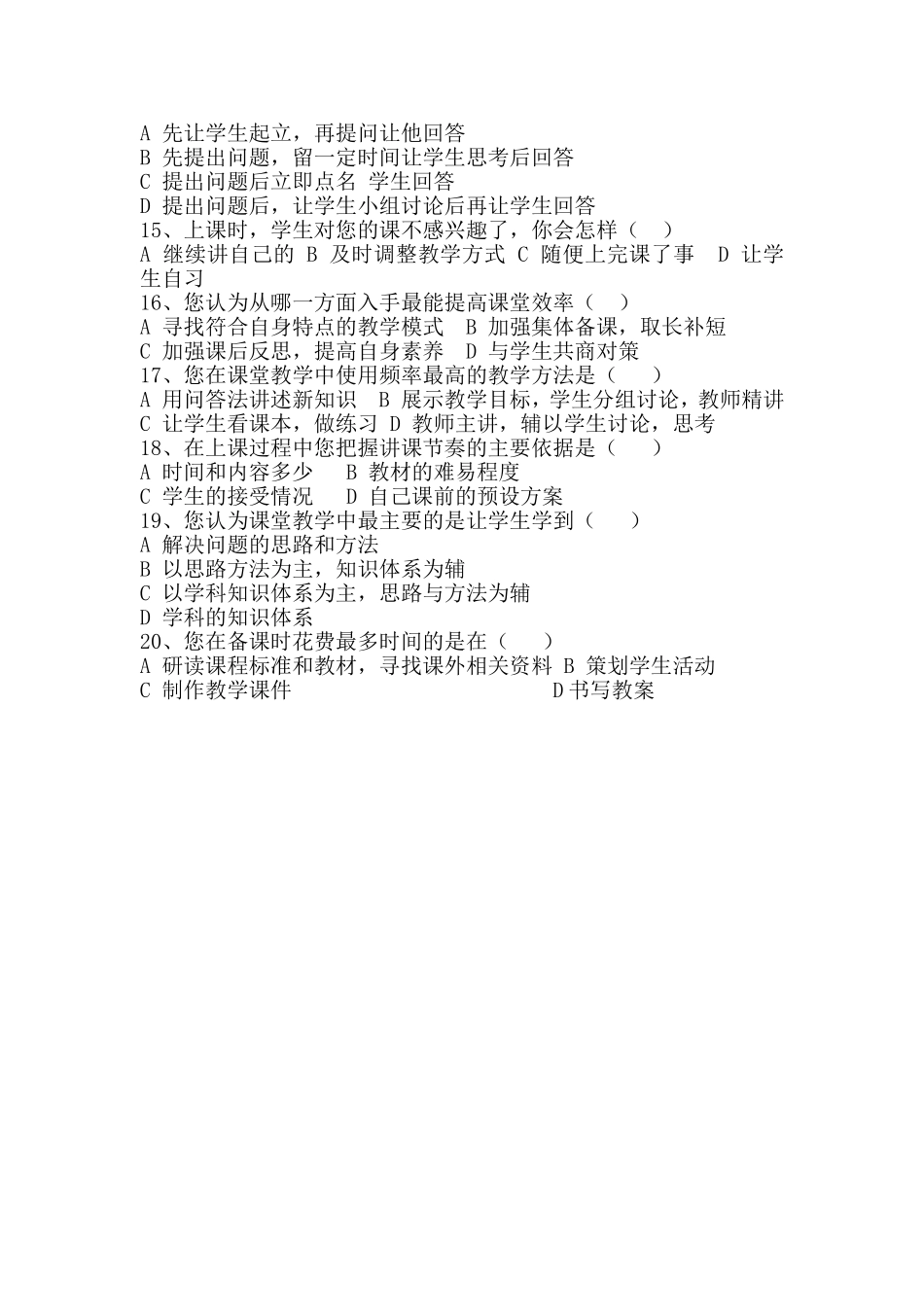 A 先让学生起立，再提问让他回答
B 先提出问题，留一定时间让学生思考后回答
C 提出问题后立即点名 学生回答
D 提出问题后，让学生小组讨论后再让学生回答
15、上课时，学生对您的课不感兴趣了，你会怎样（ ）
A 继续讲自己的 B 及时调整教学方式 C 随便上完课了事 D 让学生自习
16、您认为从哪一方面入手最能提高课堂效率（ ）
A 寻找符合自身特点的教学模式 B 加强集体备课，取长补短
C 加强课后反思，提高自身素养 D 与学生共商对策
17、您在课堂教学中使用频率最高的教学方法是（ ）
A 用问答法讲述新知识 B 展示教学目标，学生分组讨论，教师精讲
C 让学生看课本，做练习 D 教师主讲，辅以学生讨论，思考
18、在上课过程中您把握讲课节奏的主要依据是（ ）
A 时间和内容多少 B 教材的难易程度
C 学生的接受情况 D 自己课前的预设方案
19、您认为课堂教学中最主要的是让学生学到（ ）
A 解决问题的思路和方法
B 以思路方法为主，知识体系为辅
C 以学科知识体系为主，思路与方法为辅
D 学科的知识体系
20、您在备课时花费最多时间的是在（ ）
A 研读课程标准和教材，寻找课外相关资料 B 策划学生活动
C 制作教学课件 D书写教案